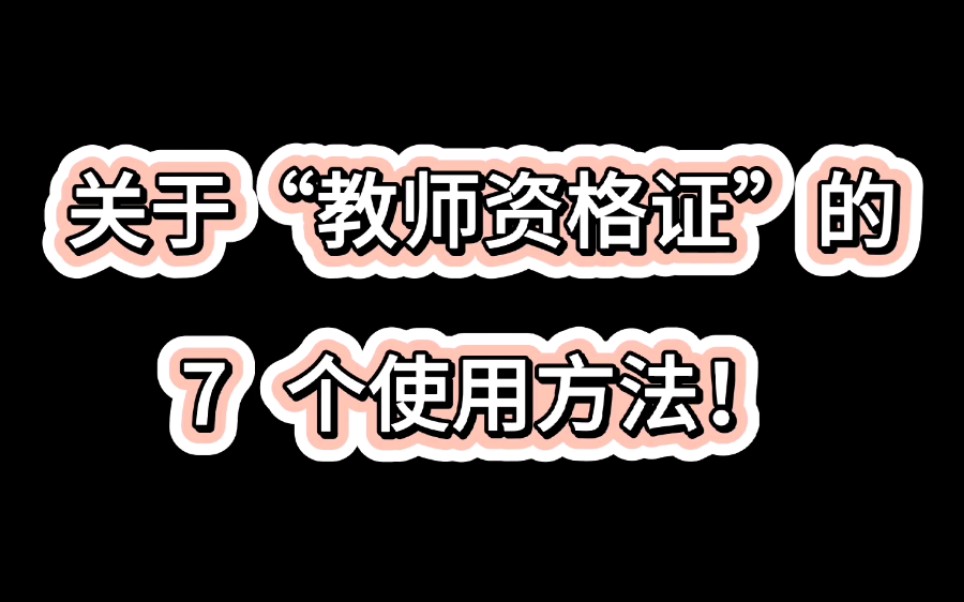 关于“教师资格证”的

7 个使用方法！